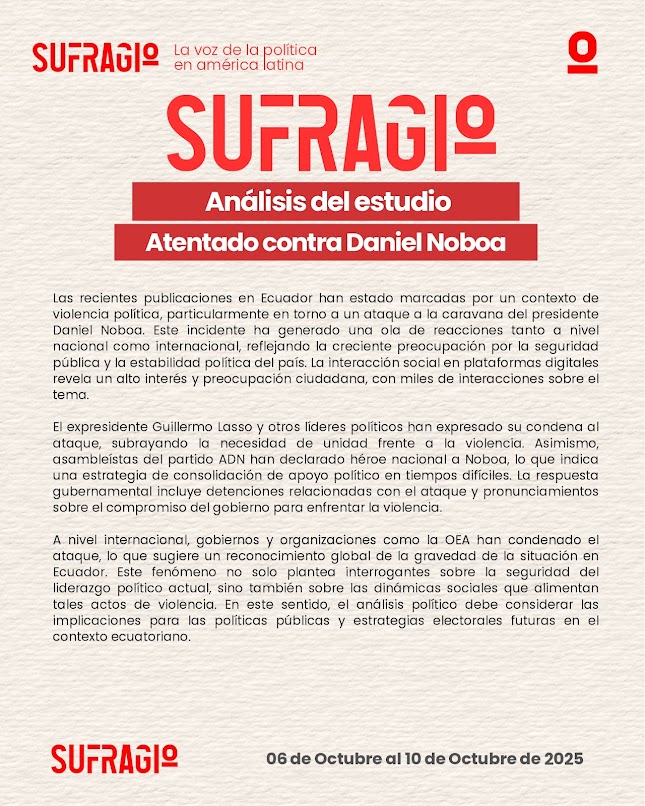 SUFRAGIO La voz de la política en américa latina

SUFRAGIO

Análisis del estudio

Atentado contra Daniel Noboa

Las recientes publicaciones en Ecuador han estado marcadas por un contexto de violencia política, particularmente en torno a un ataque a la caravana del presidente Daniel Noboa. Este incidente ha generado una ola de reacciones tanto a nivel nacional como internacional, reflejando la creciente preocupación por la seguridad pública y la estabilidad política del país. La interacción social en plataformas digitales revela un alto interés y preocupación ciudadana, con miles de interacciones sobre el tema.

El expresidente Guillermo Lasso y otros líderes políticos han expresado su condena al ataque, subrayando la necesidad de unidad frente a la violencia. Asimismo, asambleístas del partido ADN han declarado héroe nacional a Noboa, lo que indica una estrategia de consolidación de apoyo político en tiempos difíciles. La respuesta gubernamental incluye detenciones relacionadas con el ataque y pronunciamientos sobre el compromiso del gobierno para enfrentar la violencia.

A nivel internacional, gobiernos y organizaciones como la OEA han condenado el ataque, lo que sugiere un reconocimiento global de la gravedad de la situación en Ecuador. Este fenómeno no solo plantea interrogantes sobre la seguridad del liderazgo político actual, sino también sobre las dinámicas sociales que alimentan tales actos de violencia. En este sentido, el análisis político debe considerar las implicaciones para las políticas públicas y estrategias electorales futuras en el contexto ecuatoriano.

SUFRAGIO

06 de Octubre al 10 de Octubre de 2025